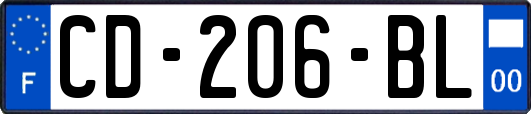 F

CD-206-BL

00